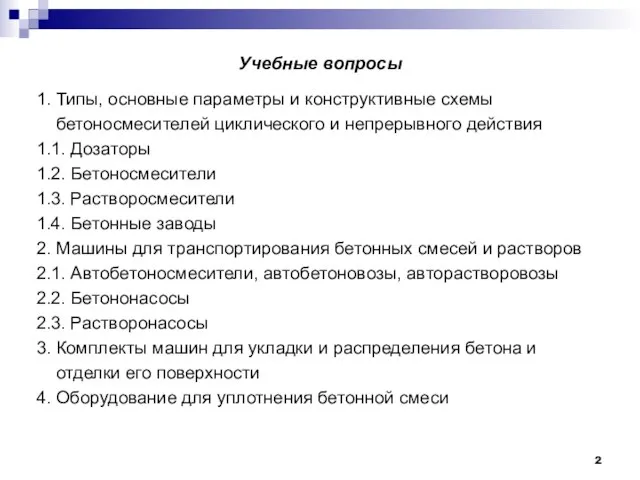 Учебные вопросы

1. Типы, основные параметры и конструктивные схемы бетоносмесителей циклического и непрерывного действия
1.1. Дозаторы
1.2. Бетоносмесители
1.3. Растворосмесители
1.4. Бетонные заводы
2. Машины для транспортирования бетонных смесей и растворов
2.1. Автобетоносмесители, автобетоновозы, авторастворовозы
2.2. Бетононасосы
2.3. Растворонасосы
3. Комплекты машин для укладки и распределения бетона и отделки его поверхности
4. Оборудование для уплотнения бетонной смеси

2